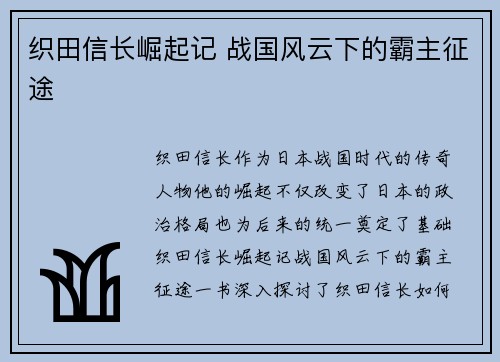 织田信长崛起记 战国风云下的霸主征途

织田信长作为日本战国时代的传奇人物他的崛起不仅改变了日本的政治格局也为后来的统一奠定了基础织田信长崛起记战国风云下的霸主征途一书深入探讨了织田信长如何